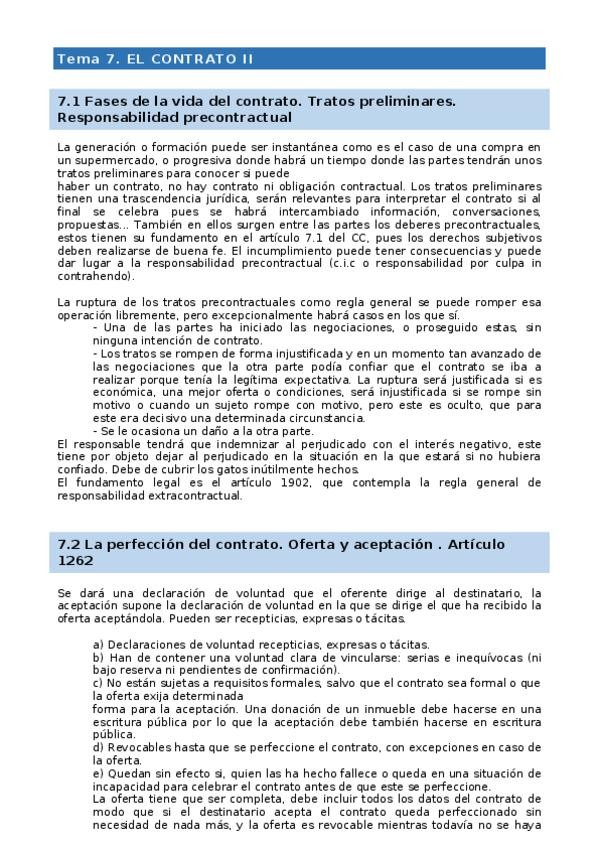 Tema 7. EL CONTRATO II

7.1 Fases de la vida del contrato. Tratos preliminares. Responsabilidad precontractual

La generación o formación puede ser instantánea como es el caso de una compra en un supermercado, o progresiva donde habrá un tiempo donde las partes tendrán unos tratos preliminares para conocer si puede
haber un contrato, no hay contrato ni obligación contractual. Los tratos preliminares tienen una trascendencia jurídica, serán relevantes para interpretar el contrato si al final se celebra pues se habrá intercambiado información, conversaciones, propuestas... También en ellos surgen entre las partes los deberes precontractuales, estos tienen su fundamento en el artículo 7.1 del CC, pues los derechos subjetivos deben realizarse de buena fe. El incumplimiento puede tener consecuencias y puede dar lugar a la responsabilidad precontractual (c.i.c o responsabilidad por culpa in contrahendo).

La ruptura de los tratos precontractuales como regla general se puede romper esa operación libremente, pero excepcionalmente habrá casos en los que sí.
- Una de las partes ha iniciado las negociaciones, o proseguido estas, sin ninguna intención de contrato.
- Los tratos se rompen de forma injustificada y en un momento tan avanzado de las negociaciones que la otra parte podía confiar que el contrato se iba a realizar porque tenía la legítima expectativa. La ruptura será justificada si es económica, una mejor oferta o condiciones, será injustificada si se rompe sin motivo o cuando un sujeto rompe con motivo, pero este es oculto, que para este era decisivo una determinada circunstancia.
- Se le ocasiona un daño a la otra parte.
El responsable tendrá que indemnizar al perjudicado con el interés negativo, este tiene por objeto dejar al perjudicado en la situación en la que estará si no hubiera confiado. Debe de cubrir los gatos inútilmente hechos.
El fundamento legal es el artículo 1902, que contempla la regla general de responsabilidad extracontractual.

7.2 La perfección del contrato. Oferta y aceptación . Artículo 1262

Se dará una declaración de voluntad que el oferente dirige al destinatario, la aceptación supone la declaración de voluntad en la que se dirige el que ha recibido la oferta aceptándola. Pueden ser recepticias, expresas o tácitas.

a) Declaraciones de voluntad recepticias, expresas o tácitas.
b) Han de contener una voluntad clara de vincularse: serias e inequívocas (ni bajo reserva ni pendientes de confirmación).
c) No están sujetas a requisitos formales, salvo que el contrato sea formal o que la oferta exija determinada
forma para la aceptación. Una donación de un inmueble debe hacerse en una escritura pública por lo que la aceptación debe también hacerse en escritura pública.
d) Revocables hasta que se perfeccione el contrato, con excepciones en caso de la oferta.
e) Quedan sin efecto si, quien las ha hecho fallece o queda en una situación de incapacidad para celebrar el contrato antes de que este se perfeccione.
La oferta tiene que ser completa, debe incluir todos los datos del contrato de modo que si el destinatario acepta el contrato queda perfeccionado sin necesidad de nada más, y la oferta es revocable mientras todavía no se haya